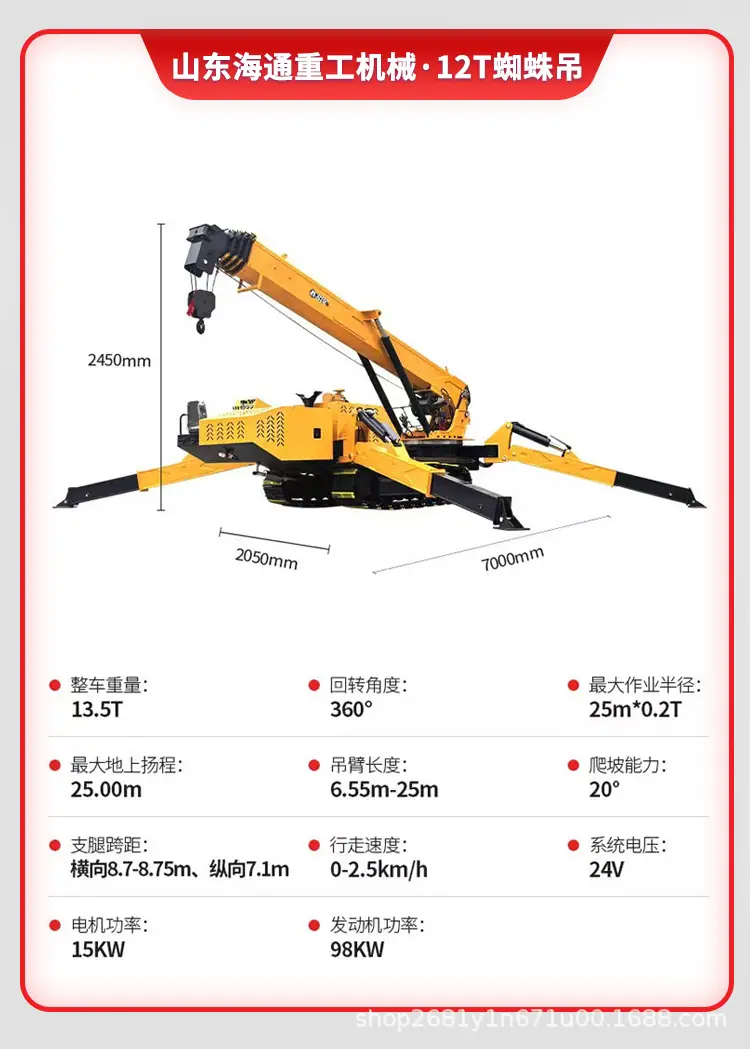 山东海通重工机械·12T蜘蛛吊

2450mm

2050mm

7000mm

• 整车重量:
13.5T

• 回转角度:
360°

• 最大作业半径:
25m*0.2T

• 最大地上扬程:
25.00m

• 吊臂长度:
6.55m-25m

• 爬坡能力:
20°

• 支腿跨距:
横向8.7-8.75m、纵向7.1m

• 行走速度:
0-2.5km/h

• 系统电压:
24V

• 电机功率:
15KW

• 发动机功率:
98KW

shop2681y1n671u00.1688.com